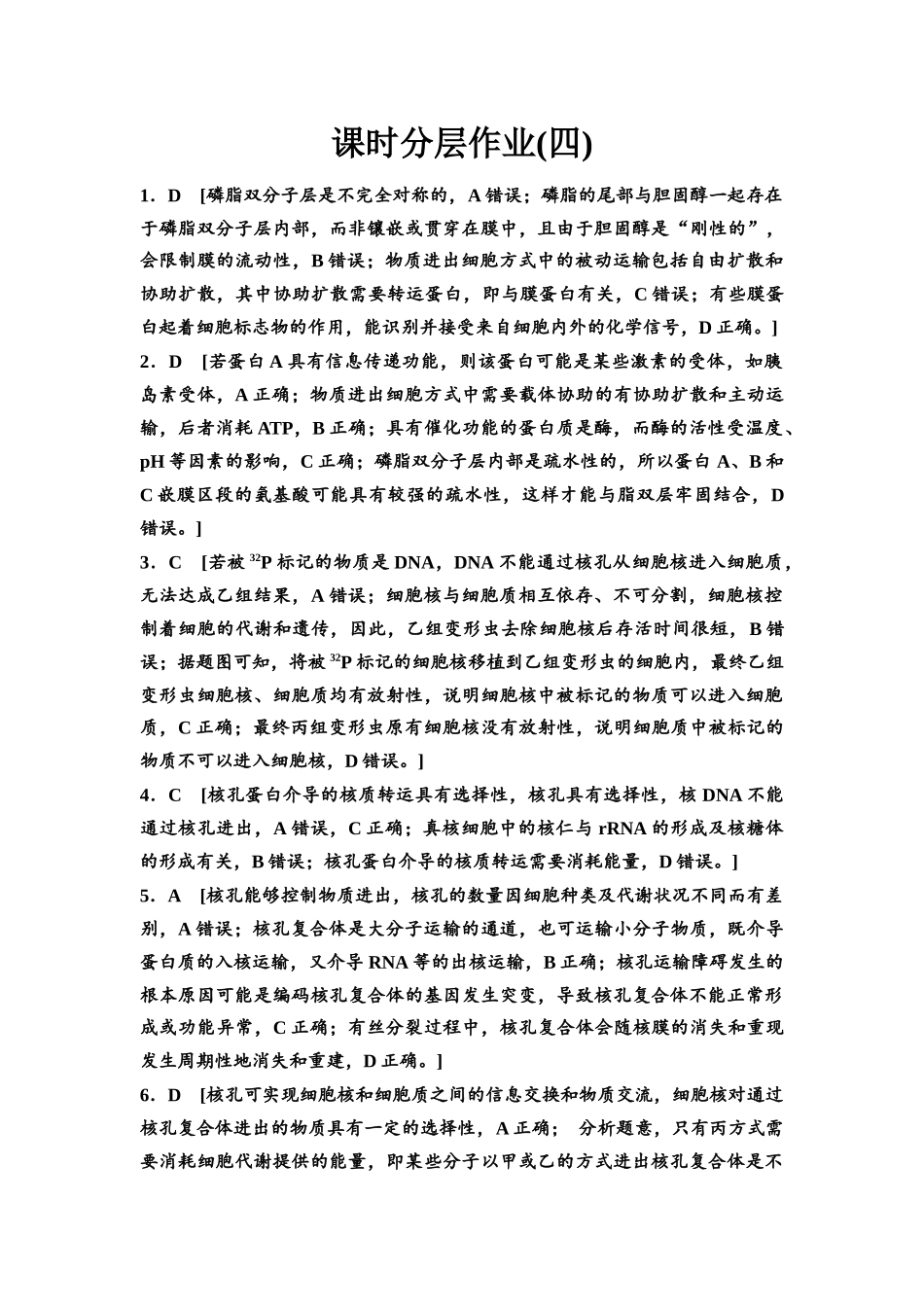 课时分层作业(四)

1．D　[磷脂双分子层是不完全对称的，A 错误；磷脂的尾部与胆固醇一起存在于磷脂双分子层内部，而非镶嵌或贯穿在膜中，且由于胆固醇是“刚性的”，会限制膜的流动性，B 错误；物质进出细胞方式中的被动运输包括自由扩散和协助扩散，其中协助扩散需要转运蛋白，即与膜蛋白有关，C 错误；有些膜蛋白起着细胞标志物的作用，能识别并接受来自细胞内外的化学信号，D 正确。]

2．D　[若蛋白 A 具有信息传递功能，则该蛋白可能是某些激素的受体，如胰岛素受体，A 正确；物质进出细胞方式中需要载体协助的有协助扩散和主动运输，后者消耗 ATP，B 正确；具有催化功能的蛋白质是酶，而酶的活性受温度、pH 等因素的影响，C 正确；磷脂双分子层内部是疏水性的，所以蛋白 A、B 和 C 嵌膜区段的氨基酸可能具有较强的疏水性，这样才能与脂双层牢固结合，D 错误。]

3．C　[若被 $^{32}P$ 标记的物质是 DNA，DNA 不能通过核孔从细胞核进入细胞质，无法达成乙组结果，A 错误；细胞核与细胞质相互依存、不可分割，细胞核控制着细胞的代谢和遗传，因此，乙组变形虫去除细胞核后存活时间很短，B 错误；据题图可知，将被 $^{32}P$ 标记的细胞核移植到乙组变形虫的细胞内，最终乙组变形虫细胞核、细胞质均有放射性，说明细胞核中被标记的物质可以进入细胞质，C 正确；最终丙组变形虫原有细胞核没有放射性，说明细胞质中被标记的物质不可以进入细胞核，D 错误。]

4．C　[核孔蛋白介导的核质转运具有选择性，核孔具有选择性，核 DNA 不能通过核孔进出，A 错误，C 正确；真核细胞中的核仁与 rRNA 的形成及核糖体的形成有关，B 错误；核孔蛋白介导的核质转运需要消耗能量，D 错误。]

5．A　[核孔能够控制物质进出，核孔的数量因细胞种类及代谢状况不同而有差别，A 错误；核孔复合体是大分子运输的通道，也可运输小分子物质，既介导蛋白质的入核运输，又介导 RNA 等的出核运输，B 正确；核孔运输障碍发生的根本原因可能是编码核孔复合体的基因发生突变，导致核孔复合体不能正常形成或功能异常，C 正确；有丝分裂过程中，核孔复合体会随核膜的消失和重现发生周期性地消失和重建，D 正确。]

6．D　[核孔可实现细胞核和细胞质之间的信息交换和物质交流，细胞核对通过核孔复合体进出的物质具有一定的选择性，A 正确； 分析题意，只有丙方式需要消耗细胞代谢提供的能量，即某些分子以甲或乙的方式进出核孔复合体是不